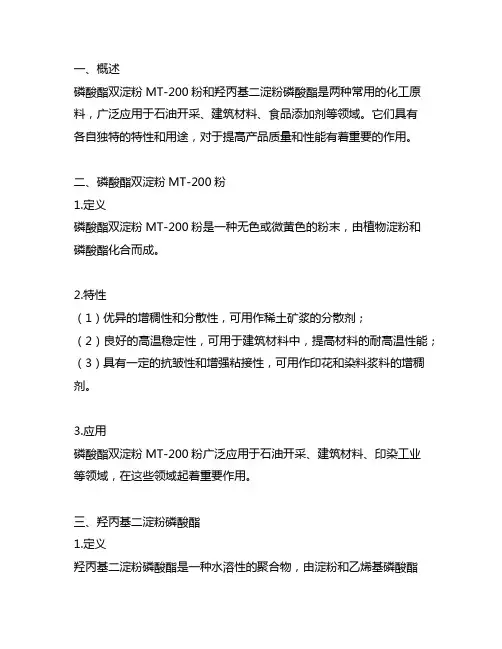 一、概述
磷酸酯双淀粉 MT-200 粉和羟丙基二淀粉磷酸酯是两种常用的化工原料，广泛应用于石油开采、建筑材料、食品添加剂等领域。它们具有各自独特的特性和用途，对于提高产品质量和性能有着重要的作用。

二、磷酸酯双淀粉 MT-200 粉
1.定义
磷酸酯双淀粉 MT-200 粉是一种无色或微黄色的粉末，由植物淀粉和磷酸酯化合而成。

2.特性
（1）优异的增稠性和分散性，可用作稀土矿浆的分散剂；
（2）良好的高温稳定性，可用于建筑材料中，提高材料的耐高温性能；
（3）具有一定的抗皱性和增强粘接性，可用作印花和染料浆料的增稠剂。

3.应用
磷酸酯双淀粉 MT-200 粉广泛应用于石油开采、建筑材料、印染工业等领域，在这些领域起着重要作用。

三、羟丙基二淀粉磷酸酯
1.定义
羟丙基二淀粉磷酸酯是一种水溶性的聚合物，由淀粉和乙烯基磷酸酯